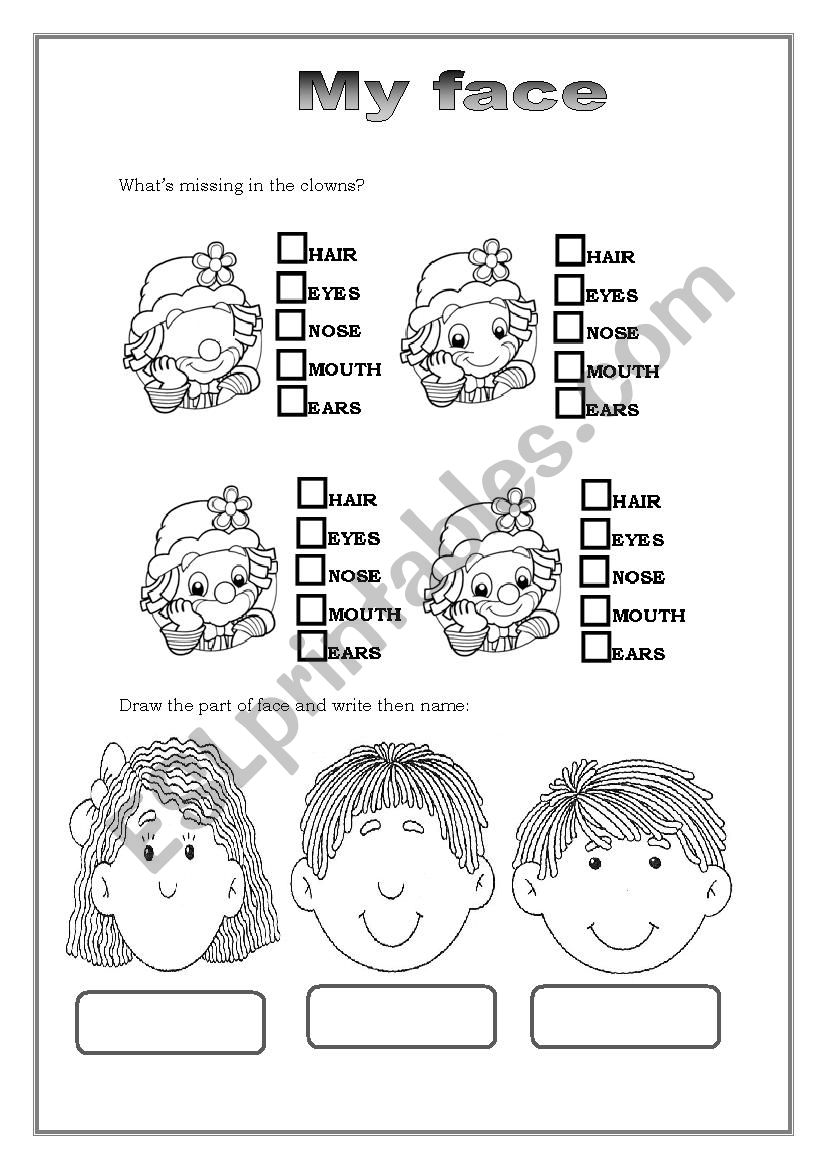 My face

What's missing in the clowns?

HAIR
EYES
NOSE
MOUTH
EARS

HAIR
EYES
NOSE
MOUTH
EARS

HAIR
EYES
NOSE
MOUTH
EARS

HAIR
EYES
NOSE
MOUTH
EARS

Draw the part of face and write then name:

ESLprintables.com